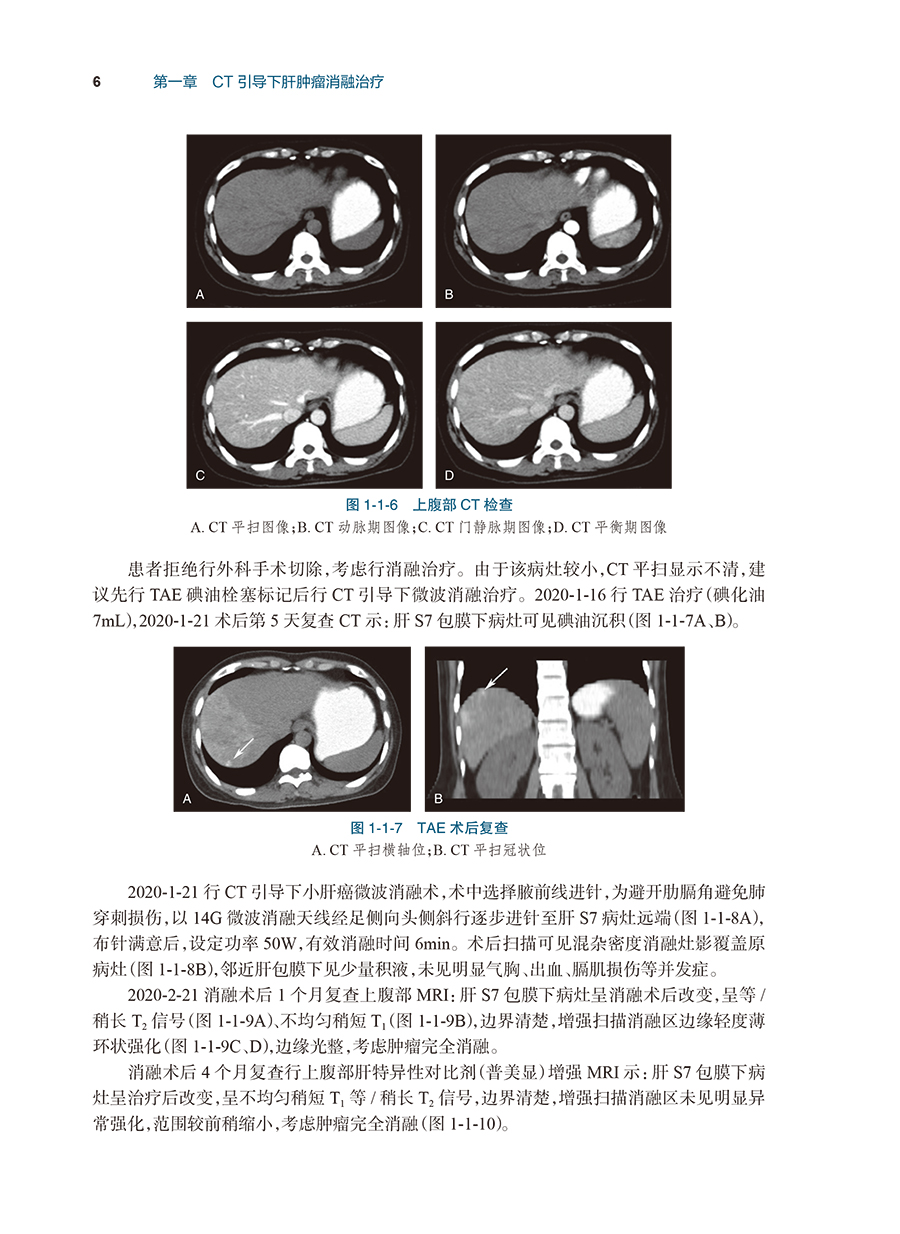 6　第一章　CT 引导下肝肿瘤消融治疗

A

B

C

D

图 1-1-6　上腹部 CT 检查
A. CT 平扫图像；B. CT 动脉期图像；C. CT 门静脉期图像；D. CT 平衡期图像

患者拒绝行外科手术切除，考虑行消融治疗。由于该病灶较小，CT 平扫显示不清，建议先行 TAE 碘油栓塞标记后行 CT 引导下微波消融治疗。2020-1-16 行 TAE 治疗（碘化油 7mL），2020-1-21 术后第 5 天复查 CT 示：肝 S7 包膜下病灶可见碘油沉积（图 1-1-7A、B）。

A

B

图 1-1-7　TAE 术后复查
A. CT 平扫横轴位；B. CT 平扫冠状位

2020-1-21 行 CT 引导下小肝癌微波消融术，术中选择腋前线进针，为避开肋膈角避免肺穿刺损伤，以 14G 微波消融天线经足侧向头侧斜行逐步进针至肝 S7 病灶远端（图 1-1-8A），布针满意后，设定功率 50W，有效消融时间 6min。术后扫描可见混杂密度消融灶影覆盖原病灶（图 1-1-8B），邻近肝包膜下见少量积液，未见明显气胸、出血、膈肌损伤等并发症。

2020-2-21 消融术后 1 个月复查上腹部 MRI：肝 S7 包膜下病灶呈消融术后改变，呈等 / 稍长 $T_2$ 信号（图 1-1-9A）、不均匀稍短 $T_1$（图 1-1-9B），边界清楚，增强扫描消融区边缘轻度薄环状强化（图 1-1-9C、D），边缘光整，考虑肿瘤完全消融。

消融术后 4 个月复查行上腹部肝特异性对比剂（普美显）增强 MRI 示：肝 S7 包膜下病灶呈治疗后改变，呈不均匀稍短 $T_1$ 等 / 稍长 $T_2$ 信号，边界清楚，增强扫描消融区未见明显异常强化，范围较前稍缩小，考虑肿瘤完全消融（图 1-1-10）。